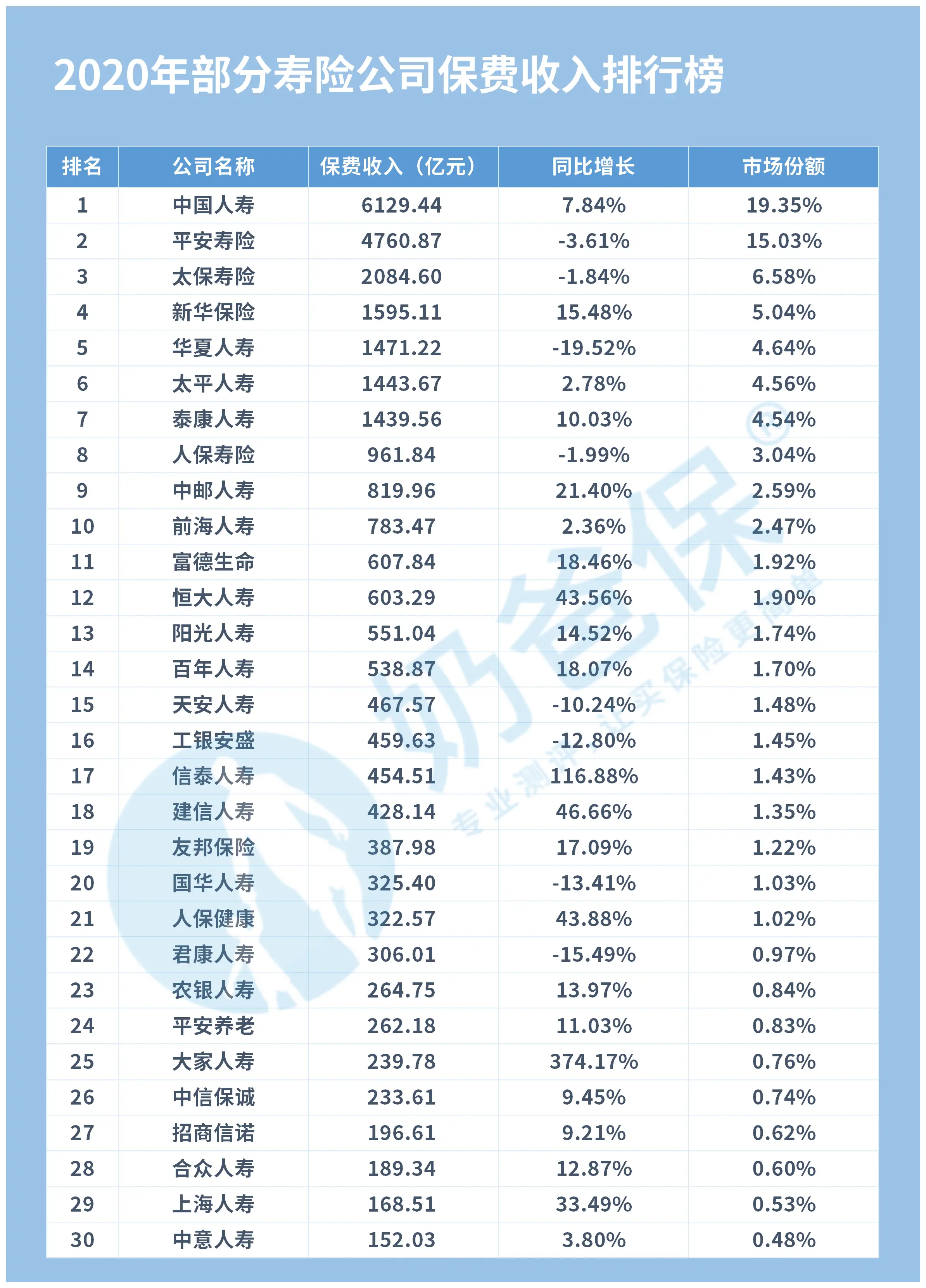 2020年部分寿险公司保费收入排行榜

| 排名 | 公司名称 | 保费收入（亿元） | 同比增长 | 市场份额 |
|---|---|---|---|---|
| 1 | 中国人寿 | 6129.44 | 7.84% | 19.35% |
| 2 | 平安寿险 | 4760.87 | -3.61% | 15.03% |
| 3 | 太保寿险 | 2084.60 | -1.84% | 6.58% |
| 4 | 新华保险 | 1595.11 | 15.48% | 5.04% |
| 5 | 华夏人寿 | 1471.22 | -19.52% | 4.64% |
| 6 | 太平人寿 | 1443.67 | 2.78% | 4.56% |
| 7 | 泰康人寿 | 1439.56 | 10.03% | 4.54% |
| 8 | 人保寿险 | 961.84 | -1.99% | 3.04% |
| 9 | 中邮人寿 | 819.96 | 21.40% | 2.59% |
| 10 | 前海人寿 | 783.47 | 2.36% | 2.47% |
| 11 | 富德生命 | 607.84 | 18.46% | 1.92% |
| 12 | 恒大人寿 | 603.29 | 43.56% | 1.90% |
| 13 | 阳光人寿 | 551.04 | 14.52% | 1.74% |
| 14 | 百年人寿 | 538.87 | 18.07% | 1.70% |
| 15 | 天安人寿 | 467.57 | -10.24% | 1.48% |
| 16 | 工银安盛 | 459.63 | -12.80% | 1.45% |
| 17 | 信泰人寿 | 454.51 | 116.88% | 1.43% |
| 18 | 建信人寿 | 428.14 | 46.66% | 1.35% |
| 19 | 友邦保险 | 387.98 | 17.09% | 1.22% |
| 20 | 国华人寿 | 325.40 | -13.41% | 1.03% |
| 21 | 人保健康 | 322.57 | 43.88% | 1.02% |
| 22 | 君康人寿 | 306.01 | -15.49% | 0.97% |
| 23 | 农银人寿 | 264.75 | 13.97% | 0.84% |
| 24 | 平安养老 | 262.18 | 11.03% | 0.83% |
| 25 | 大家人寿 | 239.78 | 374.17% | 0.76% |
| 26 | 中信保诚 | 233.61 | 9.45% | 0.74% |
| 27 | 招商信诺 | 196.61 | 9.21% | 0.62% |
| 28 | 合众人寿 | 189.34 | 12.87% | 0.60% |
| 29 | 上海人寿 | 168.51 | 33.49% | 0.53% |
| 30 | 中意人寿 | 152.03 | 3.80% | 0.48% |

奶爸保®
专业测评，让买保险更简单